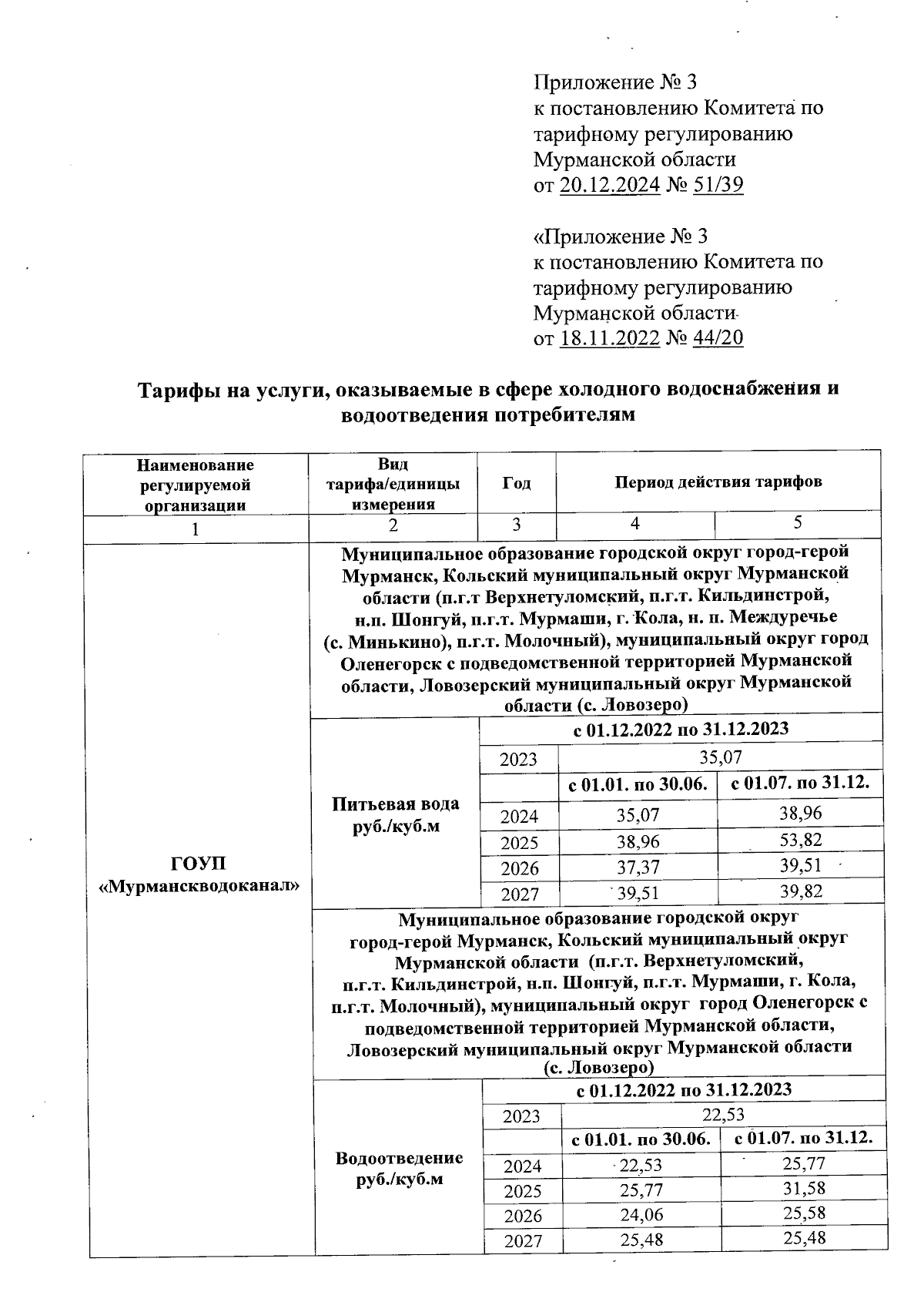 Приложение № 3
к постановлению Комитета по тарифному регулированию Мурманской области
от 20.12.2024 № 51/39

«Приложение № 3
к постановлению Комитета по тарифному регулированию Мурманской области
от 18.11.2022 № 44/20

Тарифы на услуги, оказываемые в сфере холодного водоснабжения и водоотведения потребителям

| Наименование регулируемой организации | Вид тарифа/единицы измерения | Год | Период действия тарифов | |
|---|---|---|---|---|
| 1 | 2 | 3 | 4 | 5 |
| ГОУП «Мурманскводоканал» | Муниципальное образование городской округ город-герой Мурманск, Кольский муниципальный округ Мурманской области (п.г.т Верхнетуломский, п.г.т. Кильдинстрой, н.п. Шонгуй, п.г.т. Мурмаши, г. Кола, н. п. Междуречье (с. Минькино), п.г.т. Молочный), муниципальный округ город Оленегорск с подведомственной территорией Мурманской области, Ловозерский муниципальный округ Мурманской области (с. Ловозеро) | | | |
| | Питьевая вода руб./куб.м | с 01.12.2022 по 31.12.2023 | | |
| | | 2023 | 35,07 | |
| | | | с 01.01. по 30.06. | с 01.07. по 31.12. |
| | | 2024 | 35,07 | 38,96 |
| | | 2025 | 38,96 | 53,82 |
| | | 2026 | 37,37 | 39,51 |
| | | 2027 | 39,51 | 39,82 |
| | Муниципальное образование городской округ город-герой Мурманск, Кольский муниципальный округ Мурманской области (п.г.т. Верхнетуломский, п.г.т. Кильдинстрой, н.п. Шонгуй, п.г.т. Мурмаши, г. Кола, п.г.т. Молочный), муниципальный округ город Оленегорск с подведомственной территорией Мурманской области, Ловозерский муниципальный округ Мурманской области (с. Ловозеро) | | | |
| | Водоотведение руб./куб.м | с 01.12.2022 по 31.12.2023 | | |
| | | 2023 | 22,53 | |
| | | | с 01.01. по 30.06. | с 01.07. по 31.12. |
| | | 2024 | 22,53 | 25,77 |
| | | 2025 | 25,77 | 31,58 |
| | | 2026 | 24,06 | 25,58 |
| | | 2027 | 25,48 | 25,48 |